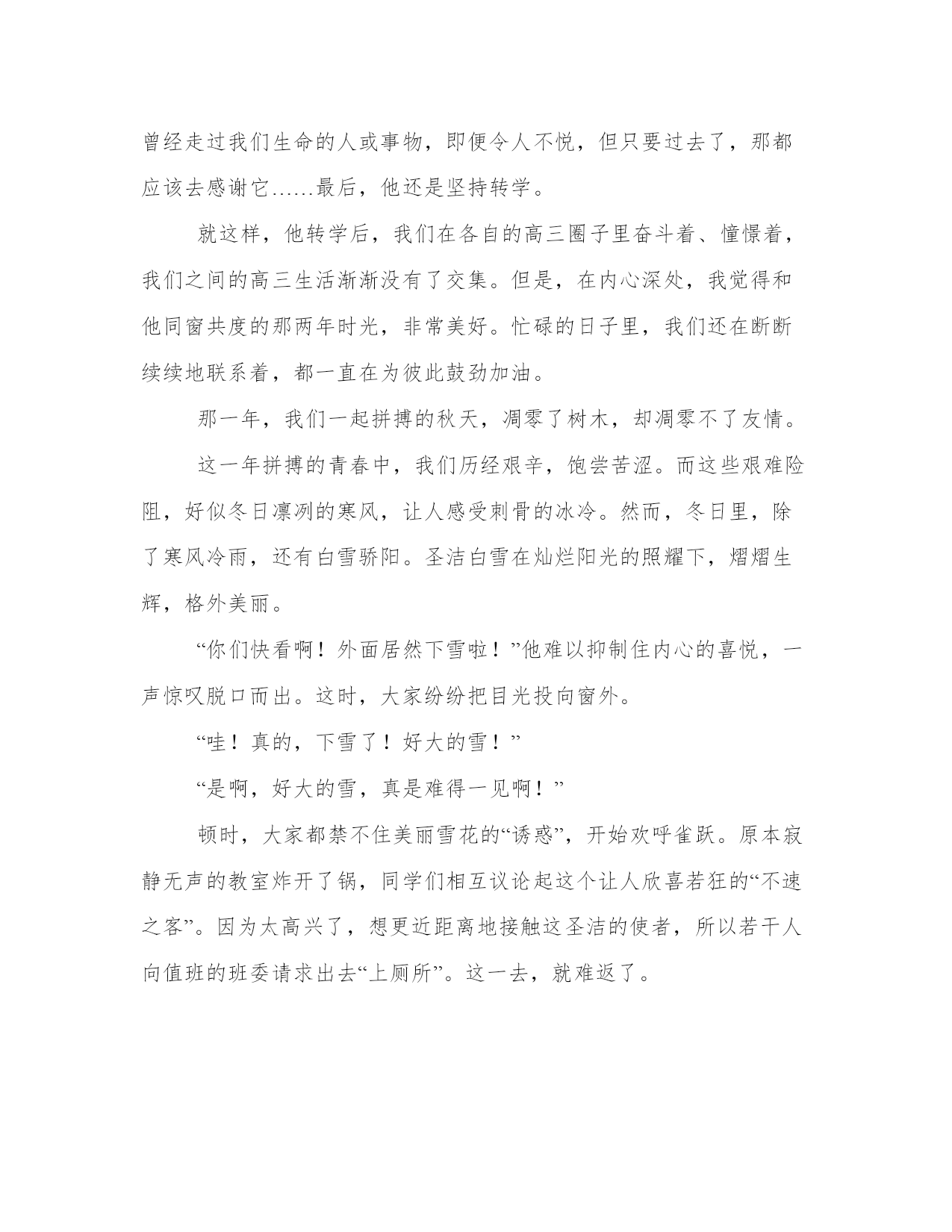 曾经走过我们生命的人或事物，即便令人不悦，但只要过去了，那都应该去感谢它……最后，他还是坚持转学。

就这样，他转学后，我们在各自的高三圈子里奋斗着、憧憬着，我们之间的高三生活渐渐没有了交集。但是，在内心深处，我觉得和他同窗共度的那两年时光，非常美好。忙碌的日子里，我们还在断断续续地联系着，都一直在为彼此鼓劲加油。

那一年，我们一起拼搏的秋天，凋零了树木，却凋零不了友情。

这一年拼搏的青春中，我们历经艰辛，饱尝苦涩。而这些艰难险阻，好似冬日凛冽的寒风，让人感受刺骨的冰冷。然而，冬日里，除了寒风冷雨，还有白雪骄阳。圣洁白雪在灿烂阳光的照耀下，熠熠生辉，格外美丽。

“你们快看啊！外面居然下雪啦！”他难以抑制住内心的喜悦，一声惊叹脱口而出。这时，大家纷纷把目光投向窗外。

“哇！真的，下雪了！好大的雪！”

“是啊，好大的雪，真是难得一见啊！”

顿时，大家都禁不住美丽雪花的“诱惑”，开始欢呼雀跃。原本寂静无声的教室炸开了锅，同学们相互议论起这个让人欣喜若狂的“不速之客”。因为太高兴了，想更近距离地接触这圣洁的使者，所以若干人向值班的班委请求出去“上厕所”。这一去，就难返了。